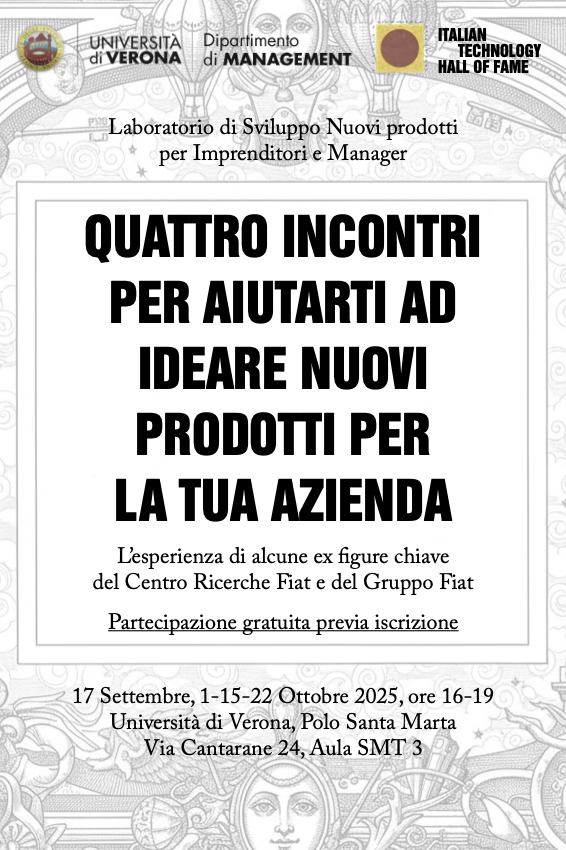 UNIVERSITÀ di VERONA

Dipartimento di MANAGEMENT

ITALIAN TECHNOLOGY HALL OF FAME

Laboratorio di Sviluppo Nuovi prodotti per Imprenditori e Manager

QUATTRO INCONTRI PER AIUTARTI AD IDEARE NUOVI PRODOTTI PER LA TUA AZIENDA

L'esperienza di alcune ex figure chiave del Centro Ricerche Fiat e del Gruppo Fiat

Partecipazione gratuita previa iscrizione

17 Settembre, 1-15-22 Ottobre 2025, ore 16-19
Università di Verona, Polo Santa Marta
Via Cantarane 24, Aula SMT 3